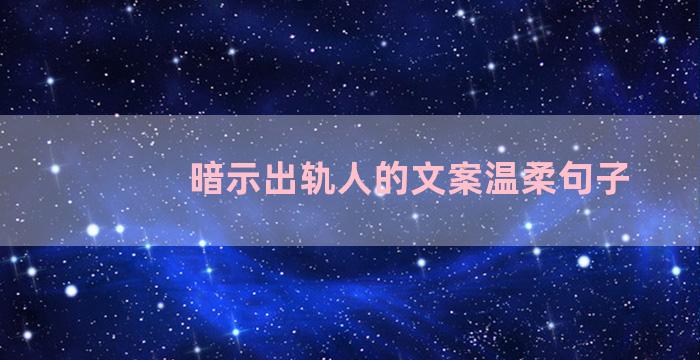 暗示出轨人的文案温柔句子